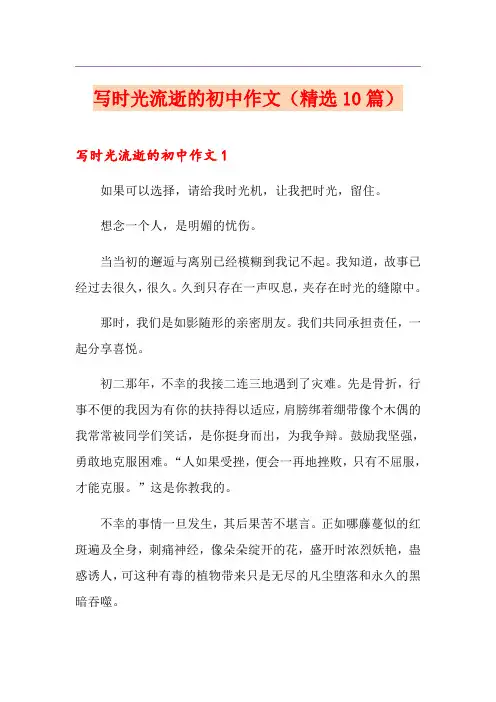 写时光流逝的初中作文（精选10篇）

写时光流逝的初中作文1

如果可以选择，请给我时光机，让我把时光，留住。

想念一个人，是明媚的忧伤。

当当初的邂逅与离别已经模糊到我记不起。我知道，故事已经过去很久，很久。久到只存在一声叹息，夹存在时光的缝隙中。

那时，我们是如影随形的亲密朋友。我们共同承担责任，一起分享喜悦。

初二那年，不幸的我接二连三地遇到了灾难。先是骨折，行事不便的我因为有你的扶持得以适应，肩膀绑着绷带像个木偶的我常常被同学们笑话，是你挺身而出，为我争辩。鼓励我坚强，勇敢地克服困难。“人如果受挫，便会一再地挫败，只有不屈服，才能克服。”这是你教我的。

不幸的事情一旦发生，其后果苦不堪言。正如哪藤蔓似的红斑遍及全身，刺痛神经，像朵朵绽开的花，盛开时浓烈妖艳，蛊惑诱人，可这种有毒的植物带来只是无尽的凡尘堕落和永久的黑暗吞噬。